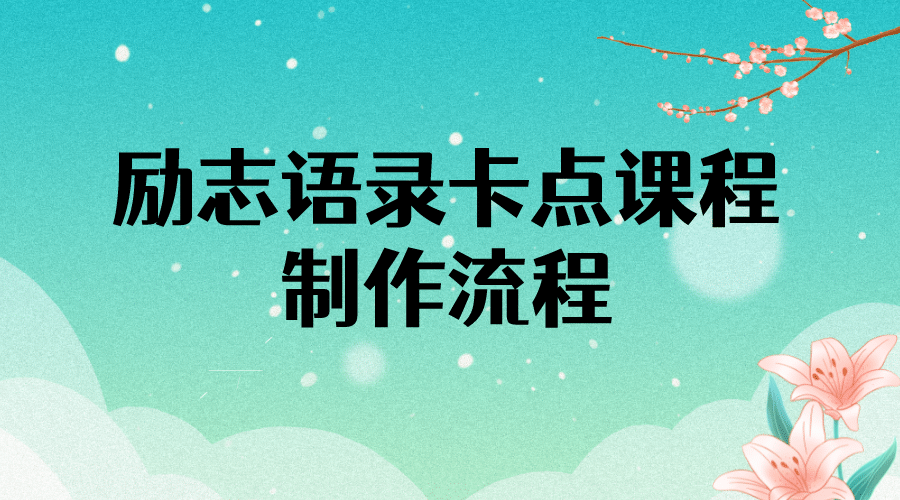 励志语录卡点课程
制作流程